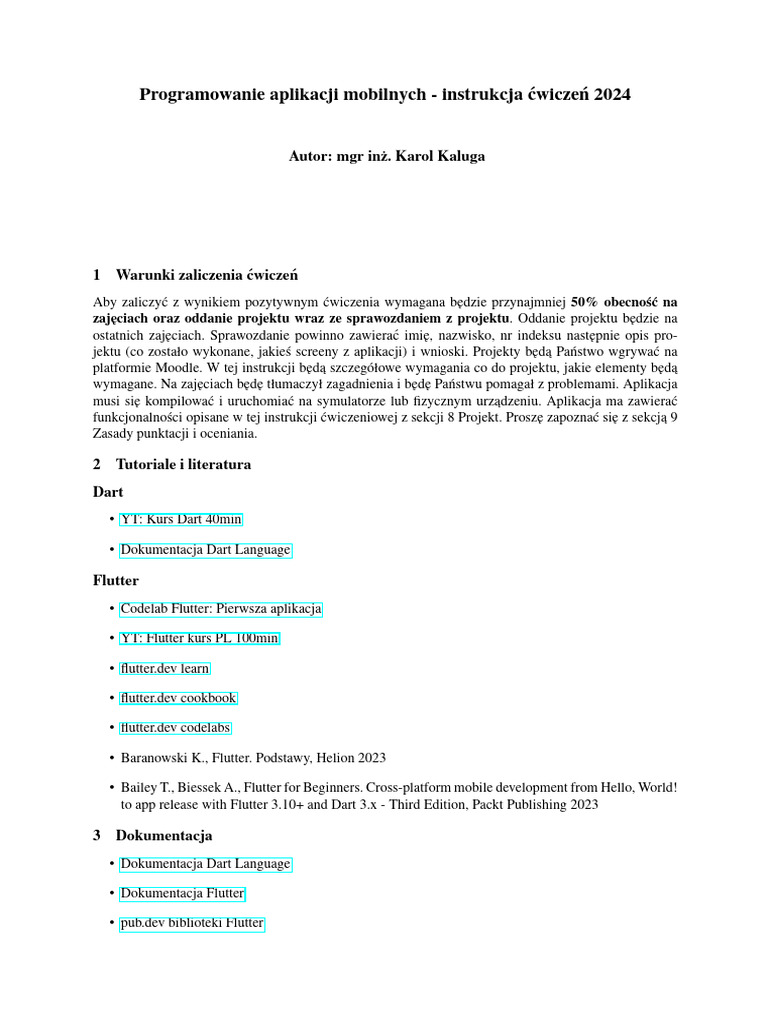 Programowanie aplikacji mobilnych - instrukcja ćwiczeń 2024

Autor: mgr inż. Karol Kaluga

1 Warunki zaliczenia ćwiczeń

Aby zaliczyć z wynikiem pozytywnym ćwiczenia wymagana będzie przynajmniej 50% obecność na zajęciach oraz oddanie projektu wraz ze sprawozdaniem z projektu. Oddanie projektu będzie na ostatnich zajęciach. Sprawozdanie powinno zawierać imię, nazwisko, nr indeksu następnie opis projektu (co zostało wykonane, jakieś screeny z aplikacji) i wnioski. Projekty będą Państwo wgrywać na platformie Moodle. W tej instrukcji będą szczegółowe wymagania co do projektu, jakie elementy będą wymagane. Na zajęciach będę tłumaczył zagadnienia i będę Państwu pomagał z problemami. Aplikacja musi się kompilować i uruchomiać na symulatorze lub fizycznym urządzeniu. Aplikacja ma zawierać funkcjonalności opisane w tej instrukcji ćwiczeniowej z sekcji 8 Projekt. Proszę zapoznać się z sekcją 9 Zasady punktacji i oceniania.

2 Tutoriale i literatura

Dart

• YT: Kurs Dart 40min

• Dokumentacja Dart Language

Flutter

• Codelab Flutter: Pierwsza aplikacja

• YT: Flutter kurs PL 100min

• flutter.dev learn

• flutter.dev cookbook

• flutter.dev codelabs

• Baranowski K., Flutter. Podstawy, Helion 2023

• Bailey T., Biessek A., Flutter for Beginners. Cross-platform mobile development from Hello, World! to app release with Flutter 3.10+ and Dart 3.x - Third Edition, Packt Publishing 2023

3 Dokumentacja

• Dokumentacja Dart Language

• Dokumentacja Flutter

• pub.dev biblioteki Flutter